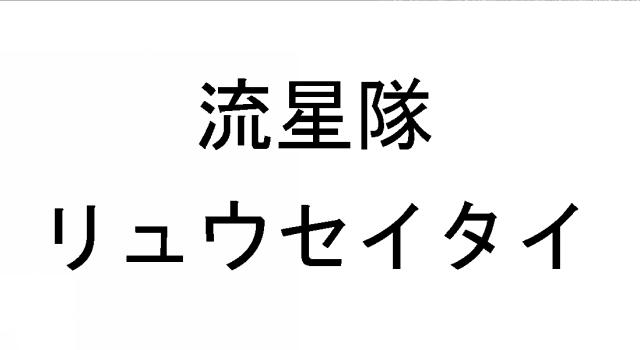 流星隊
リュウセイタイ